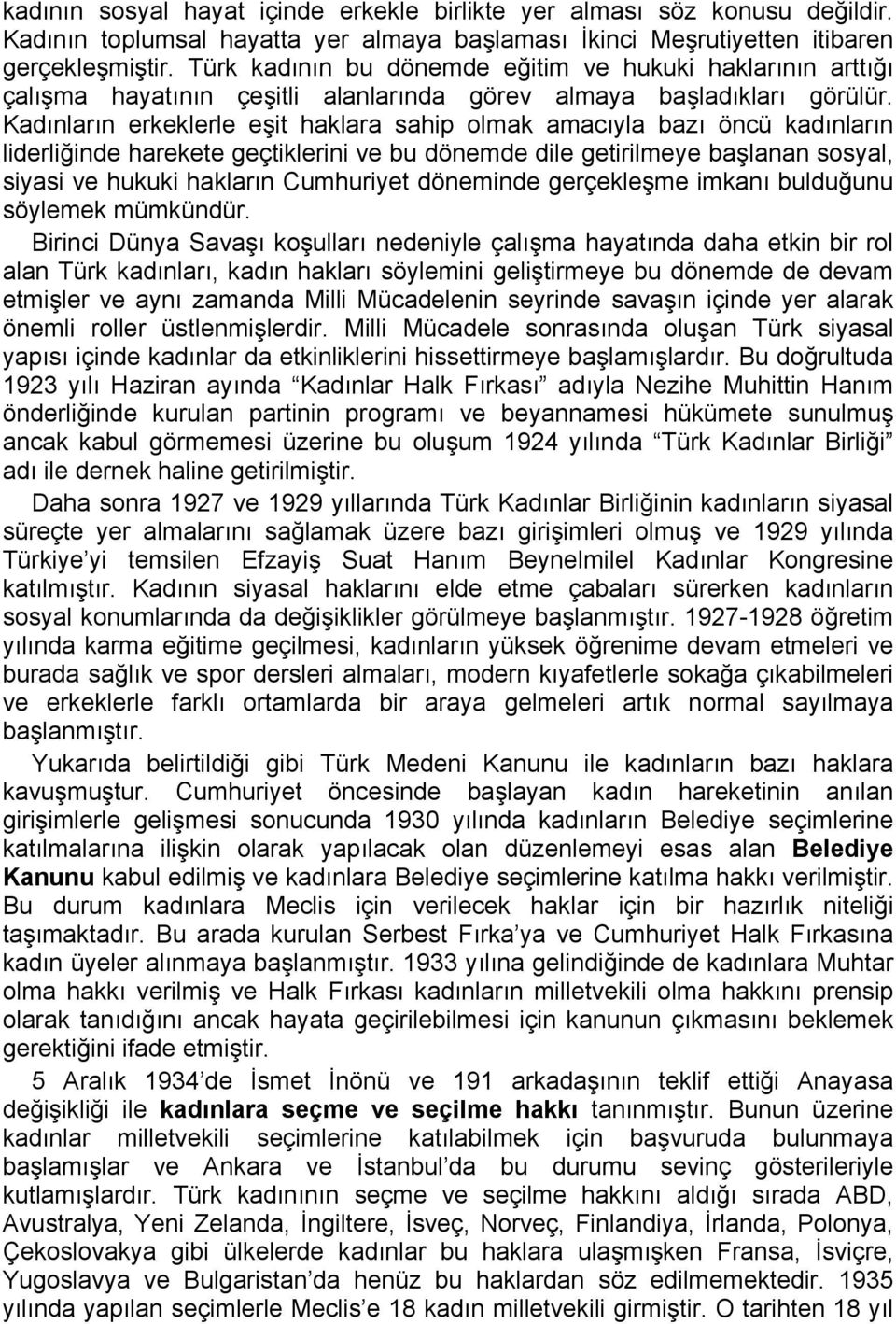 kadının sosyal hayat içinde erkekle birlikte yer alması söz konusu değildir. Kadının toplumsal hayatta yer almaya başlaması İkinci Meşrutiyetten itibaren gerçekleşmiştir. Türk kadının bu dönemde eğitim ve hukuki haklarının arttığı çalışma hayatının çeşitli alanlarında görev almaya başladıkları görülür. Kadınların erkeklerle eşit haklara sahip olmak amacıyla bazı öncü kadınların liderliğinde harekete geçtiklerini ve bu dönemde dile getirilmeye başlanan sosyal, siyasi ve hukuki hakların Cumhuriyet döneminde gerçekleşme imkanı bulduğunu söylemek mümkündür.

Birinci Dünya Savaşı koşulları nedeniyle çalışma hayatında daha etkin bir rol alan Türk kadınları, kadın hakları söylemini geliştirmeye bu dönemde de devam etmişler ve aynı zamanda Milli Mücadelenin seyrinde savaşın içinde yer alarak önemli roller üstlenmişlerdir. Milli Mücadele sonrasında oluşan Türk siyasal yapısı içinde kadınlar da etkinliklerini hissettirmeye başlamışlardır. Bu doğrultuda 1923 yılı Haziran ayında “Kadınlar Halk Fırkası” adıyla Nezihe Muhittin Hanım önderliğinde kurulan partinin programı ve beyannamesi hükümete sunulmuş ancak kabul görmemesi üzerine bu oluşum 1924 yılında “Türk Kadınlar Birliği” adı ile dernek haline getirilmiştir.

Daha sonra 1927 ve 1929 yıllarında Türk Kadınlar Birliğinin kadınların siyasal süreçte yer almalarını sağlamak üzere bazı girişimleri olmuş ve 1929 yılında Türkiye’yi temsilen Efzayiş Suat Hanım Beynelmilel Kadınlar Kongresine katılmıştır. Kadının siyasal haklarını elde etme çabaları sürerken kadınların sosyal konumlarında da değişiklikler görülmeye başlanmıştır. 1927-1928 öğretim yılında karma eğitime geçilmesi, kadınların yüksek öğrenime devam etmeleri ve burada sağlık ve spor dersleri almaları, modern kıyafetlerle sokağa çıkabilmeleri ve erkeklerle farklı ortamlarda bir araya gelmeleri artık normal sayılmaya başlanmıştır.

Yukarıda belirtildiği gibi Türk Medeni Kanunu ile kadınların bazı haklara kavuşmuştur. Cumhuriyet öncesinde başlayan kadın hareketinin anılan girişimlerle gelişmesi sonucunda 1930 yılında kadınların Belediye seçimlerine katılmalarına ilişkin olarak yapılacak olan düzenlemeyi esas alan Belediye Kanunu kabul edilmiş ve kadınlara Belediye seçimlerine katılma hakkı verilmiştir. Bu durum kadınlara Meclis için verilecek haklar için bir hazırlık niteliği taşımaktadır. Bu arada kurulan Serbest Fırka’ya ve Cumhuriyet Halk Fırkasına kadın üyeler alınmaya başlanmıştır. 1933 yılına gelindiğinde de kadınlara Muhtar olma hakkı verilmiş ve Halk Fırkası kadınların milletvekili olma hakkını prensip olarak tanıdığını ancak hayata geçirilebilmesi için kanunun çıkmasını beklemek gerektiğini ifade etmiştir.

5 Aralık 1934’de İsmet İnönü ve 191 arkadaşının teklif ettiği Anayasa değişikliği ile kadınlara seçme ve seçilme hakkı tanınmıştır. Bunun üzerine kadınlar milletvekili seçimlerine katılabilmek için başvuruda bulunmaya başlamışlar ve Ankara ve İstanbul’da bu durumu sevinç gösterileriyle kutlamışlardır. Türk kadınının seçme ve seçilme hakkını aldığı sırada ABD, Avustralya, Yeni Zelanda, İngiltere, İsveç, Norveç, Finlandiya, İrlanda, Polonya, Çekoslovakya gibi ülkelerde kadınlar bu haklara ulaşmışken Fransa, İsviçre, Yugoslavya ve Bulgaristan’da henüz bu haklardan söz edilmemektedir. 1935 yılında yapılan seçimlerle Meclis’e 18 kadın milletvekili girmiştir. O tarihten 18 yıl